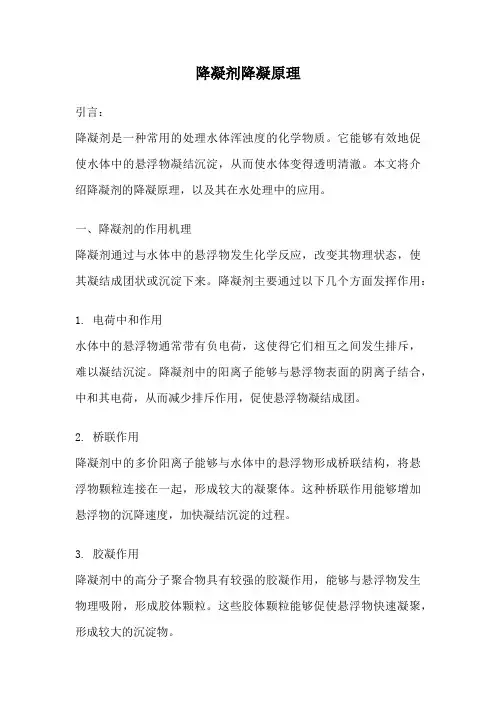 降凝剂降凝原理

引言：

降凝剂是一种常用的处理水体浑浊度的化学物质。它能够有效地促使水体中的悬浮物凝结沉淀，从而使水体变得透明清澈。本文将介绍降凝剂的降凝原理，以及其在水处理中的应用。

一、降凝剂的作用机理

降凝剂通过与水体中的悬浮物发生化学反应，改变其物理状态，使其凝结成团状或沉淀下来。降凝剂主要通过以下几个方面发挥作用：

1. 电荷中和作用

水体中的悬浮物通常带有负电荷，这使得它们相互之间发生排斥，难以凝结沉淀。降凝剂中的阳离子能够与悬浮物表面的阴离子结合，中和其电荷，从而减少排斥作用，促使悬浮物凝结成团。

2. 桥联作用

降凝剂中的多价阳离子能够与水体中的悬浮物形成桥联结构，将悬浮物颗粒连接在一起，形成较大的凝聚体。这种桥联作用能够增加悬浮物的沉降速度，加快凝结沉淀的过程。

3. 胶凝作用

降凝剂中的高分子聚合物具有较强的胶凝作用，能够与悬浮物发生物理吸附，形成胶体颗粒。这些胶体颗粒能够促使悬浮物快速凝聚，形成较大的沉淀物。